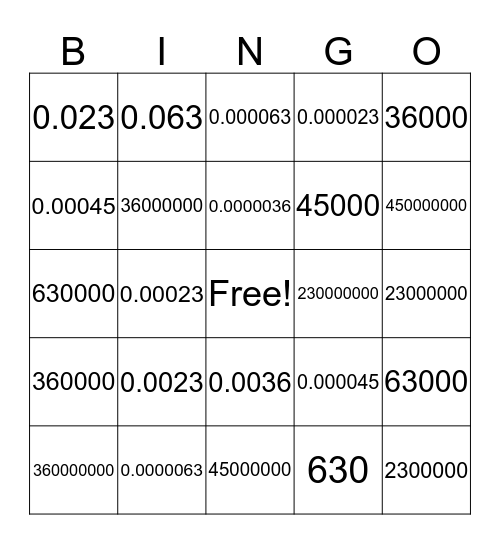 | B | I | N | G | O |
|---|---|---|---|---|
| 0.023 | 0.063 | 0.000063 | 0.000023 | 36000 |
| 0.00045 | 36000000 | 0.0000036 | 45000 | 450000000 |
| 630000 | 0.00023 | Free! | 230000000 | 23000000 |
| 360000 | 0.0023 | 0.0036 | 0.000045 | 63000 |
| 360000000 | 0.0000063 | 45000000 | 630 | 2300000 |